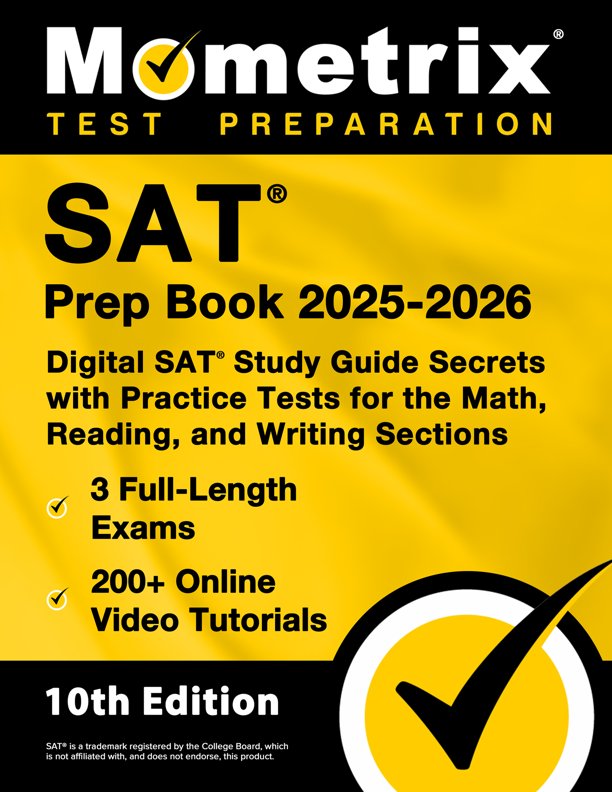 Mometrix®
TEST PREPARATION

SAT®
Prep Book 2025-2026

Digital SAT® Study Guide Secrets with Practice Tests for the Math, Reading, and Writing Sections

3 Full-Length Exams

200+ Online Video Tutorials

10th Edition

SAT® is a trademark registered by the College Board, which is not affiliated with, and does not endorse, this product.